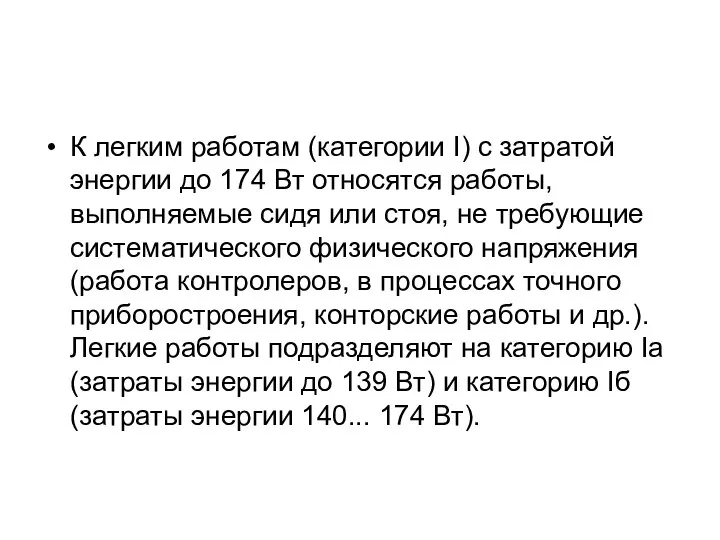 • К легким работам (категории I) с затратой энергии до 174 Вт относятся работы, выполняемые сидя или стоя, не требующие систематического физического напряжения (работа контролеров, в процессах точного приборостроения, конторские работы и др.). Легкие работы подразделяют на категорию Iа (затраты энергии до 139 Вт) и категорию Iб (затраты энергии 140... 174 Вт).